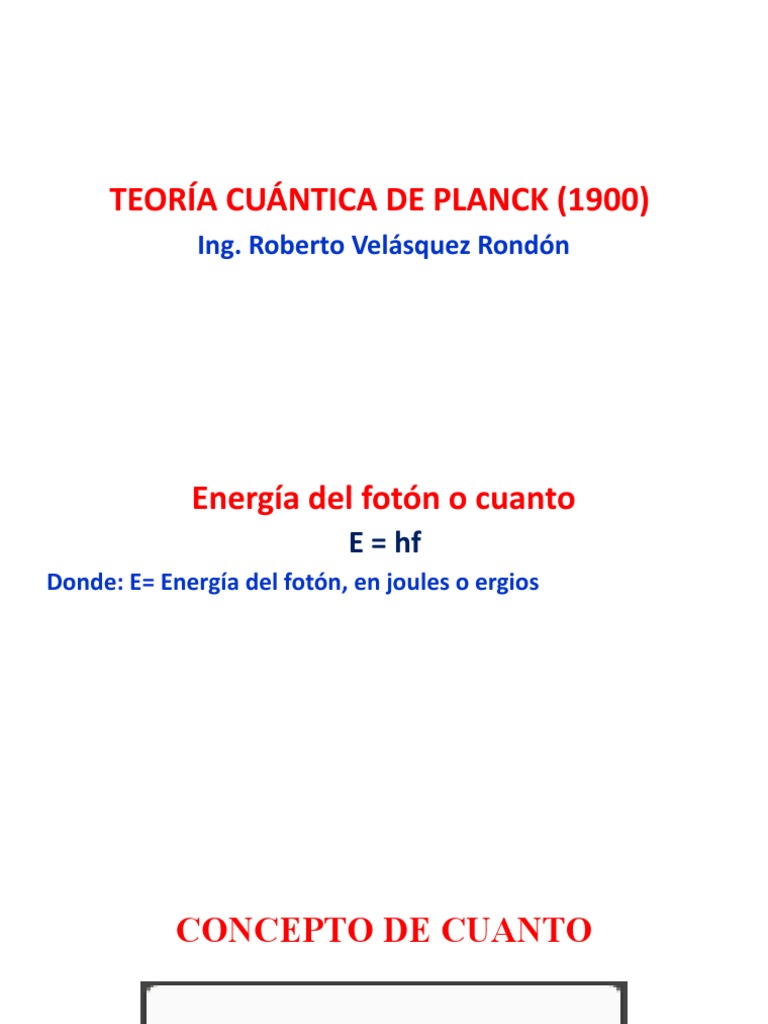 TEORÍA CUÁNTICA DE PLANCK (1900)

Ing. Roberto Velásquez Rondón

Energía del fotón o cuanto

$E = hf$

Donde: E= Energía del fotón, en joules o ergios

CONCEPTO DE CUANTO